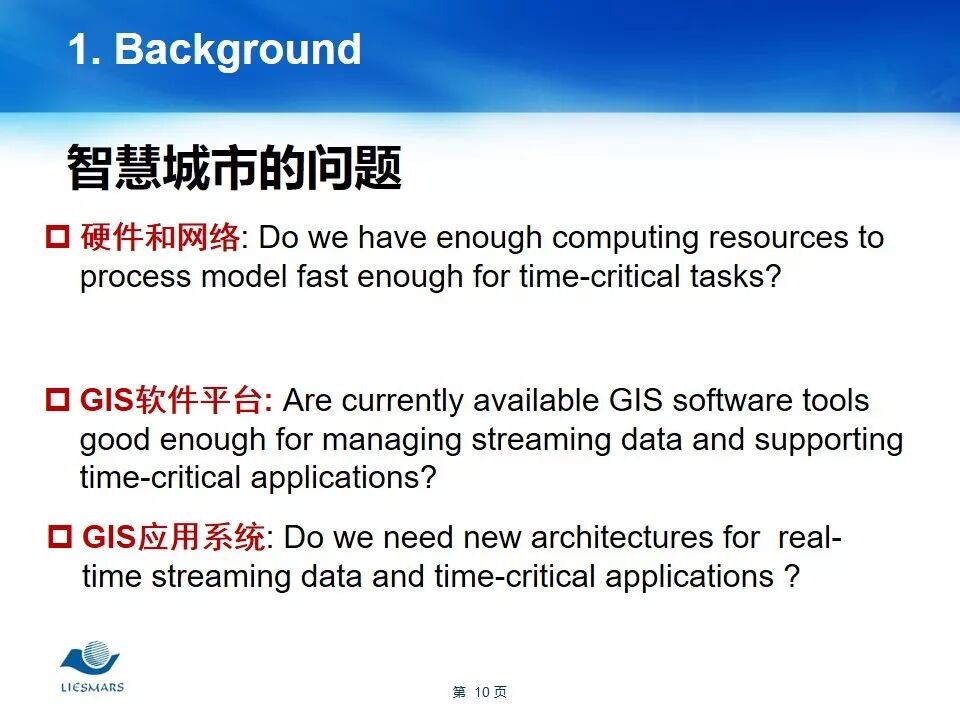 1. Background

智慧城市的问题

☐ 硬件和网络: Do we have enough computing resources to process model fast enough for time-critical tasks?

☐ GIS软件平台: Are currently available GIS software tools good enough for managing streaming data and supporting time-critical applications?

☐ GIS应用系统: Do we need new architectures for real-time streaming data and time-critical applications ?

LIESMARS

第10页